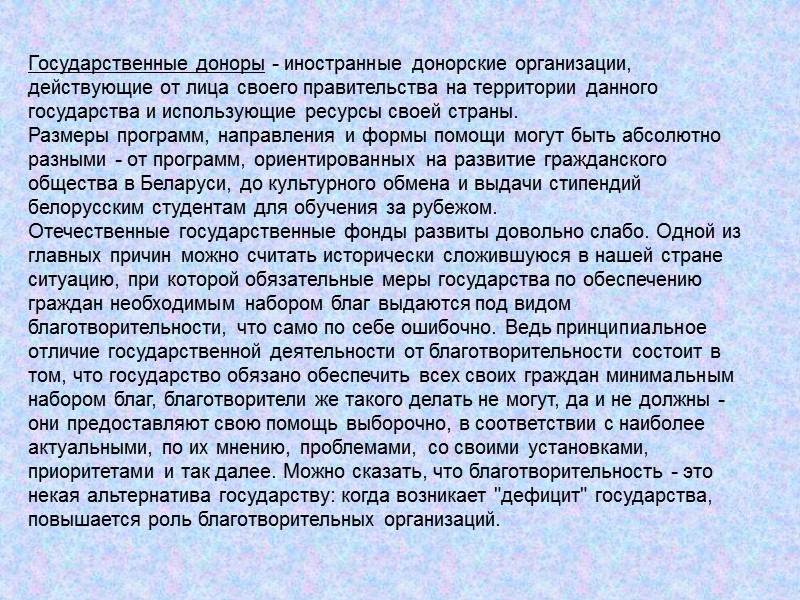 Государственные доноры - иностранные донорские организации, действующие от лица своего правительства на территории данного государства и использующие ресурсы своей страны.
Размеры программ, направления и формы помощи могут быть абсолютно разными - от программ, ориентированных на развитие гражданского общества в Беларуси, до культурного обмена и выдачи стипендий белорусским студентам для обучения за рубежом.
Отечественные государственные фонды развиты довольно слабо. Одной из главных причин можно считать исторически сложившуюся в нашей стране ситуацию, при которой обязательные меры государства по обеспечению граждан необходимым набором благ выдаются под видом благотворительности, что само по себе ошибочно. Ведь принципиальное отличие государственной деятельности от благотворительности состоит в том, что государство обязано обеспечить всех своих граждан минимальным набором благ, благотворители же такого делать не могут, да и не должны - они предоставляют свою помощь выборочно, в соответствии с наиболее актуальными, по их мнению, проблемами, со своими установками, приоритетами и так далее. Можно сказать, что благотворительность - это некая альтернатива государству: когда возникает "дефицит" государства, повышается роль благотворительных организаций.